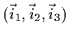 $(\vec{i}_1, \vec{i}_2, \vec{i}_3)$